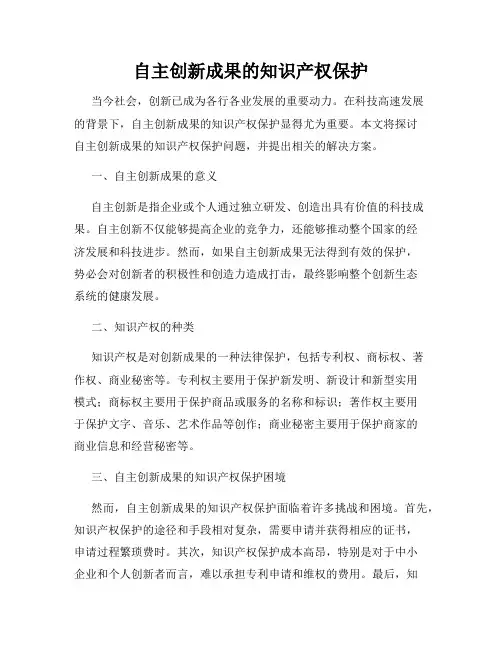 自主创新成果的知识产权保护

当今社会，创新已成为各行各业发展的重要动力。在科技高速发展的背景下，自主创新成果的知识产权保护显得尤为重要。本文将探讨自主创新成果的知识产权保护问题，并提出相关的解决方案。

一、自主创新成果的意义

自主创新是指企业或个人通过独立研发、创造出具有价值的科技成果。自主创新不仅能够提高企业的竞争力，还能够推动整个国家的经济发展和科技进步。然而，如果自主创新成果无法得到有效的保护，势必会对创新者的积极性和创造力造成打击，最终影响整个创新生态系统的健康发展。

二、知识产权的种类

知识产权是对创新成果的一种法律保护，包括专利权、商标权、著作权、商业秘密等。专利权主要用于保护新发明、新设计和新型实用模式；商标权主要用于保护商品或服务的名称和标识；著作权主要用于保护文字、音乐、艺术作品等创作；商业秘密主要用于保护商家的商业信息和经营秘密等。

三、自主创新成果的知识产权保护困境

然而，自主创新成果的知识产权保护面临着许多挑战和困境。首先，知识产权保护的途径和手段相对复杂，需要申请并获得相应的证书，申请过程繁琐费时。其次，知识产权保护成本高昂，特别是对于中小企业和个人创新者而言，难以承担专利申请和维权的费用。最后，知